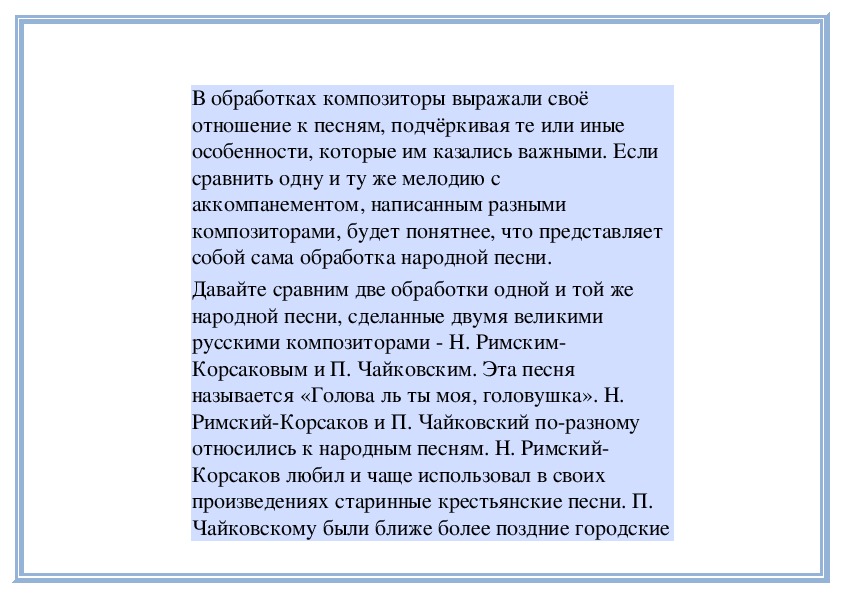 В обработках композиторы выражали своё отношение к песням, подчёркивая те или иные особенности, которые им казались важными. Если сравнить одну и ту же мелодию с аккомпанементом, написанным разными композиторами, будет понятнее, что представляет собой сама обработка народной песни.

Давайте сравним две обработки одной и той же народной песни, сделанные двумя великими русскими композиторами - Н. Римским-Корсаковым и П. Чайковским. Эта песня называется «Голова ль ты моя, головушка». Н. Римский-Корсаков и П. Чайковский по-разному относились к народным песням. Н. Римский-Корсаков любил и чаще использовал в своих произведениях старинные крестьянские песни. П. Чайковскому были ближе более поздние городские